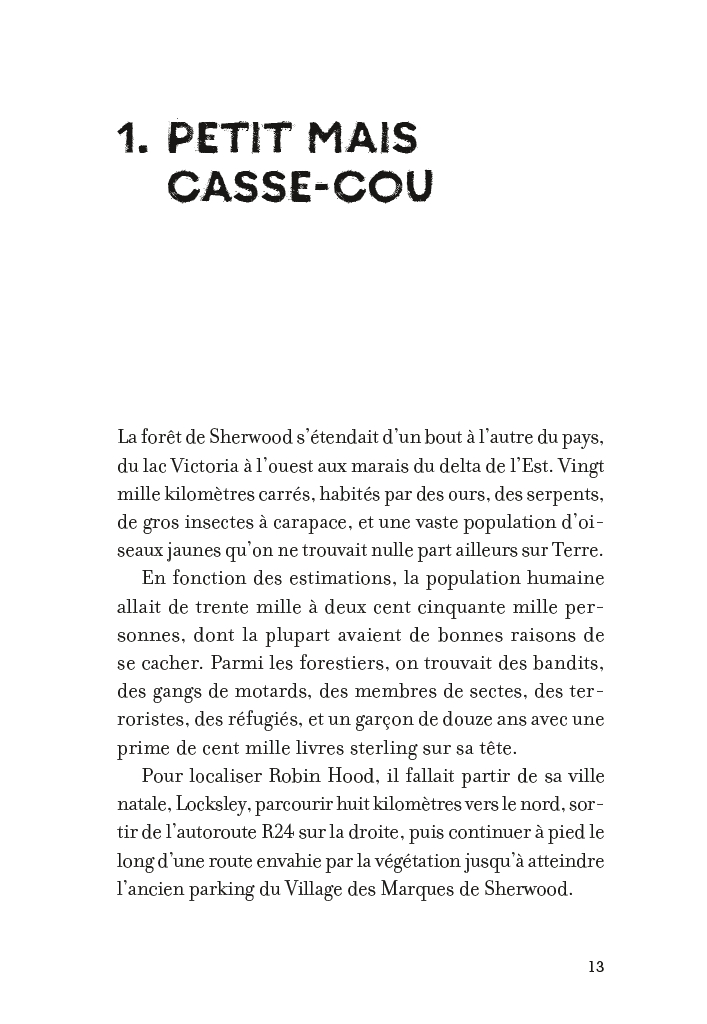 1. PETIT MAIS CASSE-COU

La forêt de Sherwood s'étendait d'un bout à l'autre du pays, du lac Victoria à l'ouest aux marais du delta de l'Est. Vingt mille kilomètres carrés, habités par des ours, des serpents, de gros insectes à carapace, et une vaste population d'oiseaux jaunes qu'on ne trouvait nulle part ailleurs sur Terre.

En fonction des estimations, la population humaine allait de trente mille à deux cent cinquante mille personnes, dont la plupart avaient de bonnes raisons de se cacher. Parmi les forestiers, on trouvait des bandits, des gangs de motards, des membres de sectes, des terroristes, des réfugiés, et un garçon de douze ans avec une prime de cent mille livres sterling sur sa tête.

Pour localiser Robin Hood, il fallait partir de sa ville natale, Locksley, parcourir huit kilomètres vers le nord, sortir de l'autoroute R24 sur la droite, puis continuer à pied le long d'une route envahie par la végétation jusqu'à atteindre l'ancien parking du Village des Marques de Sherwood.

13